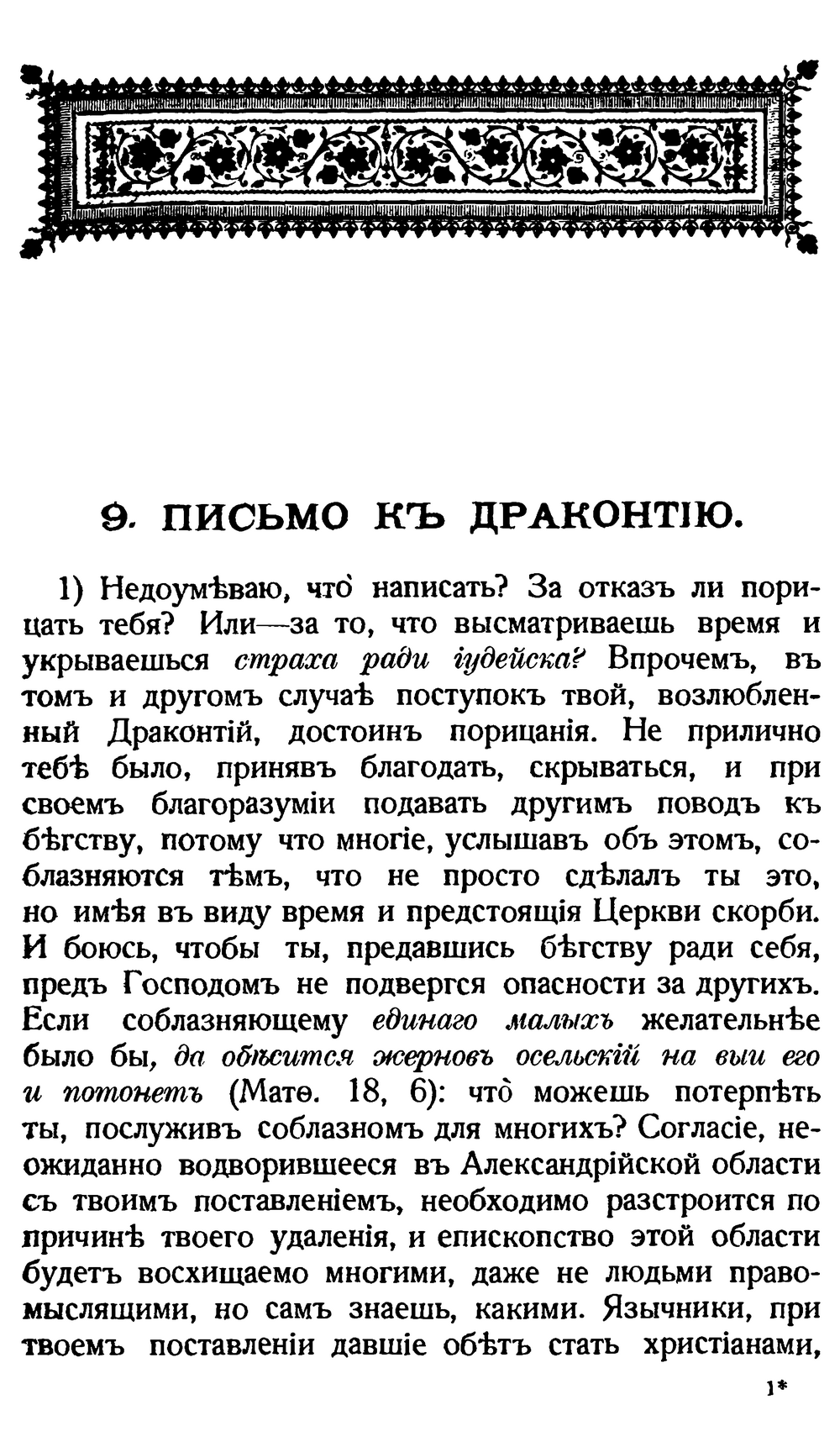 9. ПИСЬМО КЪ ДРАКОНТІЮ.

1) Недоумѣваю, что̀ написать? За отказъ ли порицать тебя? Или—за то, что высматриваешь время и укрываешься страха ради іудейска? Впрочемъ, въ томъ и другомъ случаѣ поступокъ твой, возлюбленный Драконтій, достоинъ порицанія. Не прилично тебѣ было, принявъ благодать, скрываться, и при своемъ благоразуміи подавать другимъ поводъ къ бѣгству, потому что многіе, услышавъ объ этомъ, соблазняются тѣмъ, что не просто сдѣлалъ ты это, но имѣя въ виду время и предстоящія Церкви скорби. И боюсь, чтобы ты, предавшись бѣгству ради себя, предъ Господомъ не подвергся опасности за другихъ. Если соблазняющему единаго малыхъ желательнѣе было бы, да обѣсится жерновъ осельскій на выи его и потонетъ (Матѳ. 18, 6): что̀ можешь потерпѣть ты, послуживъ соблазномъ для многихъ? Согласіе, неожиданно водворившееся въ Александрійской области съ твоимъ поставленіемъ, необходимо разстроится по причинѣ твоего удаленія, и епископство этой области будетъ восхищаемо многими, даже не людьми правомыслящими, но самъ знаешь, какими. Язычники, при твоемъ поставленіи давшіе обѣтъ стать христіанами,

1*